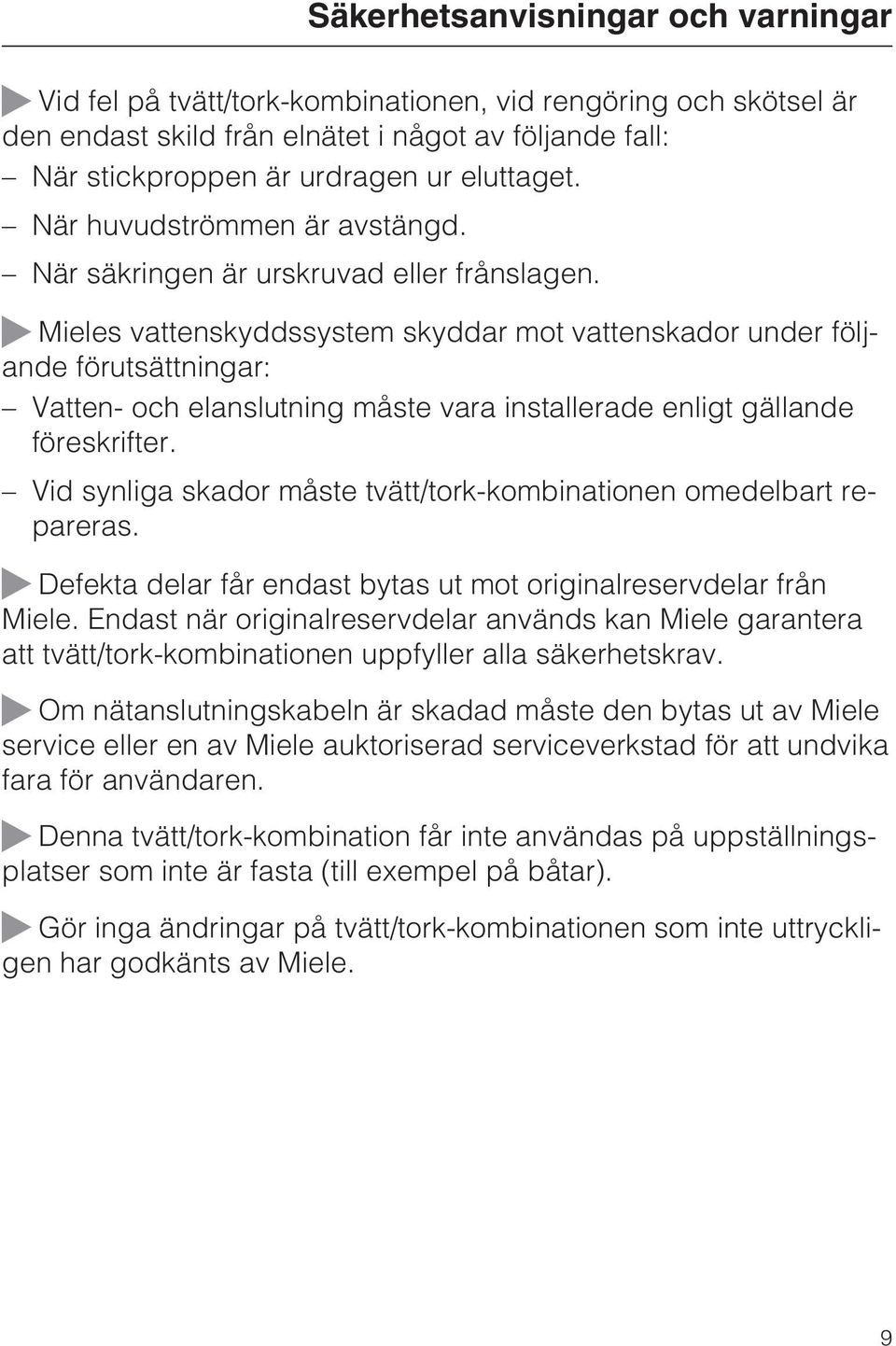 Säkerhetsanvisningar och varningar

Vid fel på tvätt/tork-kombinationen, vid rengöring och skötsel är den endast skild från elnätet i något av följande fall:

– När stickproppen är urdragen ur eluttaget.

– När huvudströmmen är avstängd.

– När säkringen är urskruvad eller frånslagen.

Mieles vattenskyddssystem skyddar mot vattenskador under följande förutsättningar:

– Vatten- och elanslutning måste vara installerade enligt gällande föreskrifter.

– Vid synliga skador måste tvätt/tork-kombinationen omedelbart repareras.

Defekta delar får endast bytas ut mot originalreservdelar från Miele. Endast när originalreservdelar används kan Miele garantera att tvätt/tork-kombinationen uppfyller alla säkerhetskrav.

Om nätanslutningskabeln är skadad måste den bytas ut av Miele service eller en av Miele auktoriserad serviceverkstad för att undvika fara för användaren.

Denna tvätt/tork-kombination får inte användas på uppställningsplatser som inte är fasta (till exempel på båtar).

Gör inga ändringar på tvätt/tork-kombinationen som inte uttryckligen har godkänts av Miele.

9